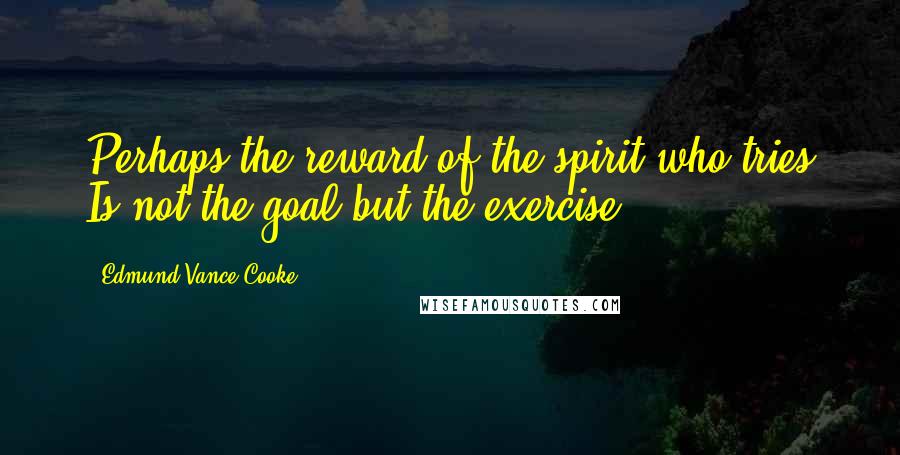 Perhaps the reward of the spirit who tries Is not the goal but the exercise.

Edmund Vance Cooke

WISEFAMOUSQUOTES.COM